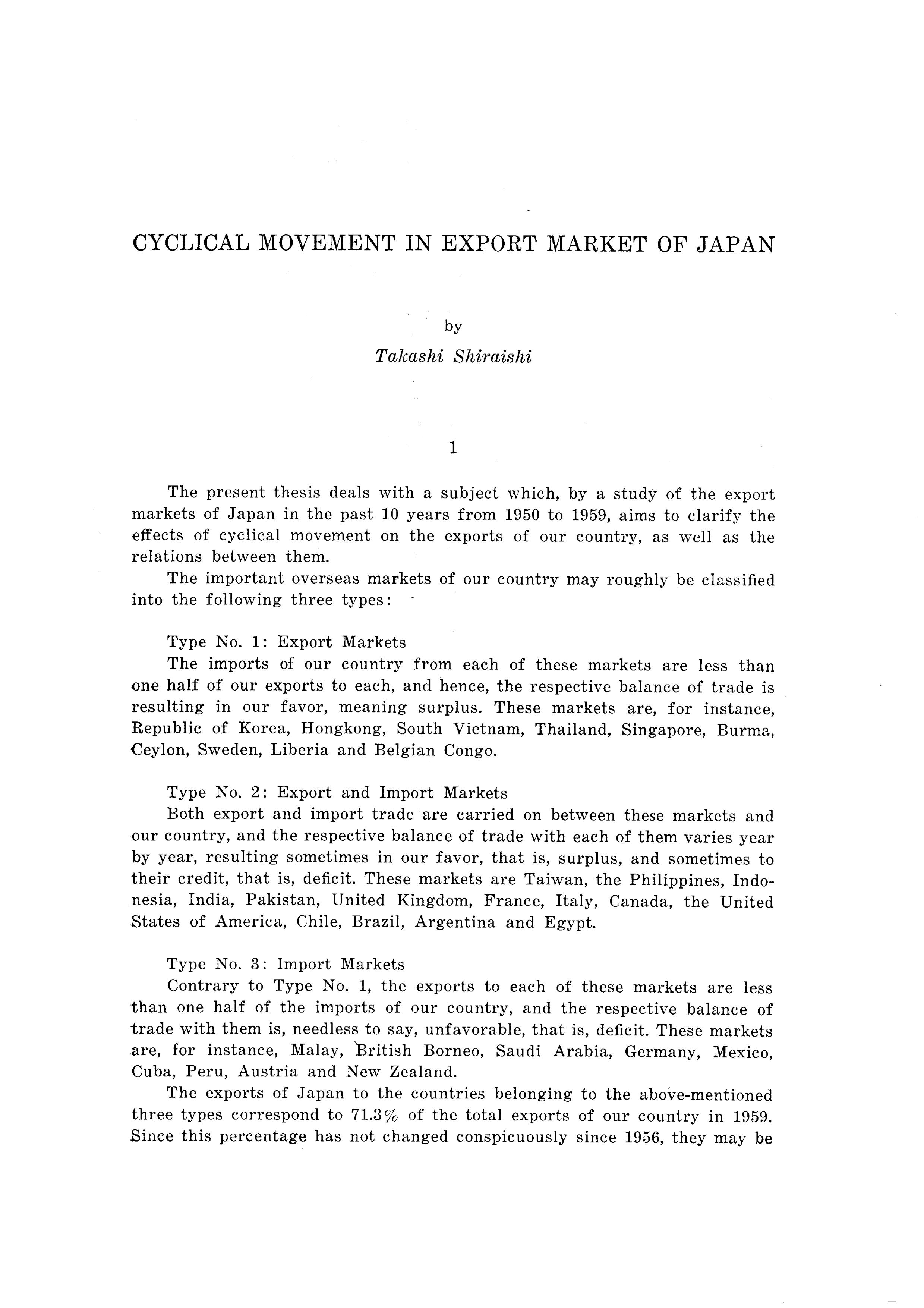 CYCLICAL MOVEMENT IN EXPORT MARKET OF JAPAN

by

Takashi Shiraishi

1

The present thesis deals with a subject which, by a study of the export markets of Japan in the past 10 years from 1950 to 1959, aims to clarify the effects of cyclical movement on the exports of our country, as well as the relations between them.

The important overseas markets of our country may roughly be classified into the following three types:

Type No. 1: Export Markets

The imports of our country from each of these markets are less than one half of our exports to each, and hence, the respective balance of trade is resulting in our favor, meaning surplus. These markets are, for instance, Republic of Korea, Hongkong, South Vietnam, Thailand, Singapore, Burma, Ceylon, Sweden, Liberia and Belgian Congo.

Type No. 2: Export and Import Markets

Both export and import trade are carried on between these markets and our country, and the respective balance of trade with each of them varies year by year, resulting sometimes in our favor, that is, surplus, and sometimes to their credit, that is, deficit. These markets are Taiwan, the Philippines, Indonesia, India, Pakistan, United Kingdom, France, Italy, Canada, the United States of America, Chile, Brazil, Argentina and Egypt.

Type No. 3: Import Markets

Contrary to Type No. 1, the exports to each of these markets are less than one half of the imports of our country, and the respective balance of trade with them is, needless to say, unfavorable, that is, deficit. These markets are, for instance, Malay, British Borneo, Saudi Arabia, Germany, Mexico, Cuba, Peru, Austria and New Zealand.

The exports of Japan to the countries belonging to the above-mentioned three types correspond to 71.3% of the total exports of our country in 1959. Since this percentage has not changed conspicuously since 1956, they may be